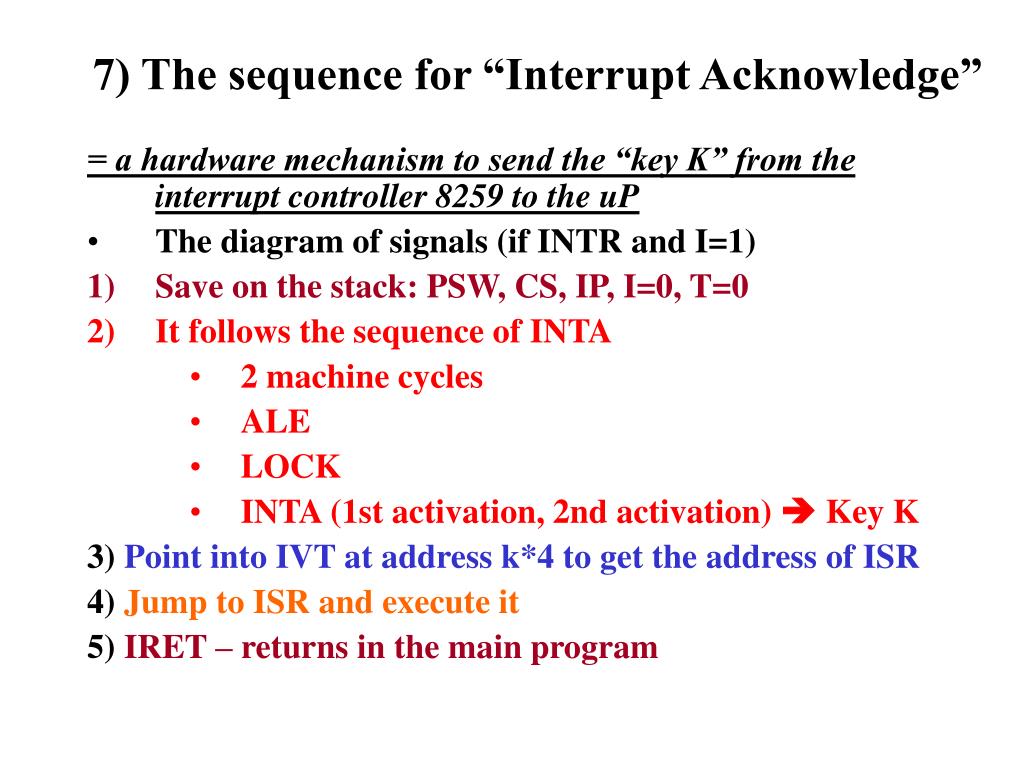 7) The sequence for “Interrupt Acknowledge”

= a hardware mechanism to send the “key K” from the interrupt controller 8259 to the uP

• The diagram of signals (if INTR and I=1)

1) Save on the stack: PSW, CS, IP, I=0, T=0

2) It follows the sequence of INTA

• 2 machine cycles

• ALE

• LOCK

• INTA (1st activation, 2nd activation) ➔ Key K

3) Point into IVT at address k*4 to get the address of ISR

4) Jump to ISR and execute it

5) IRET – returns in the main program